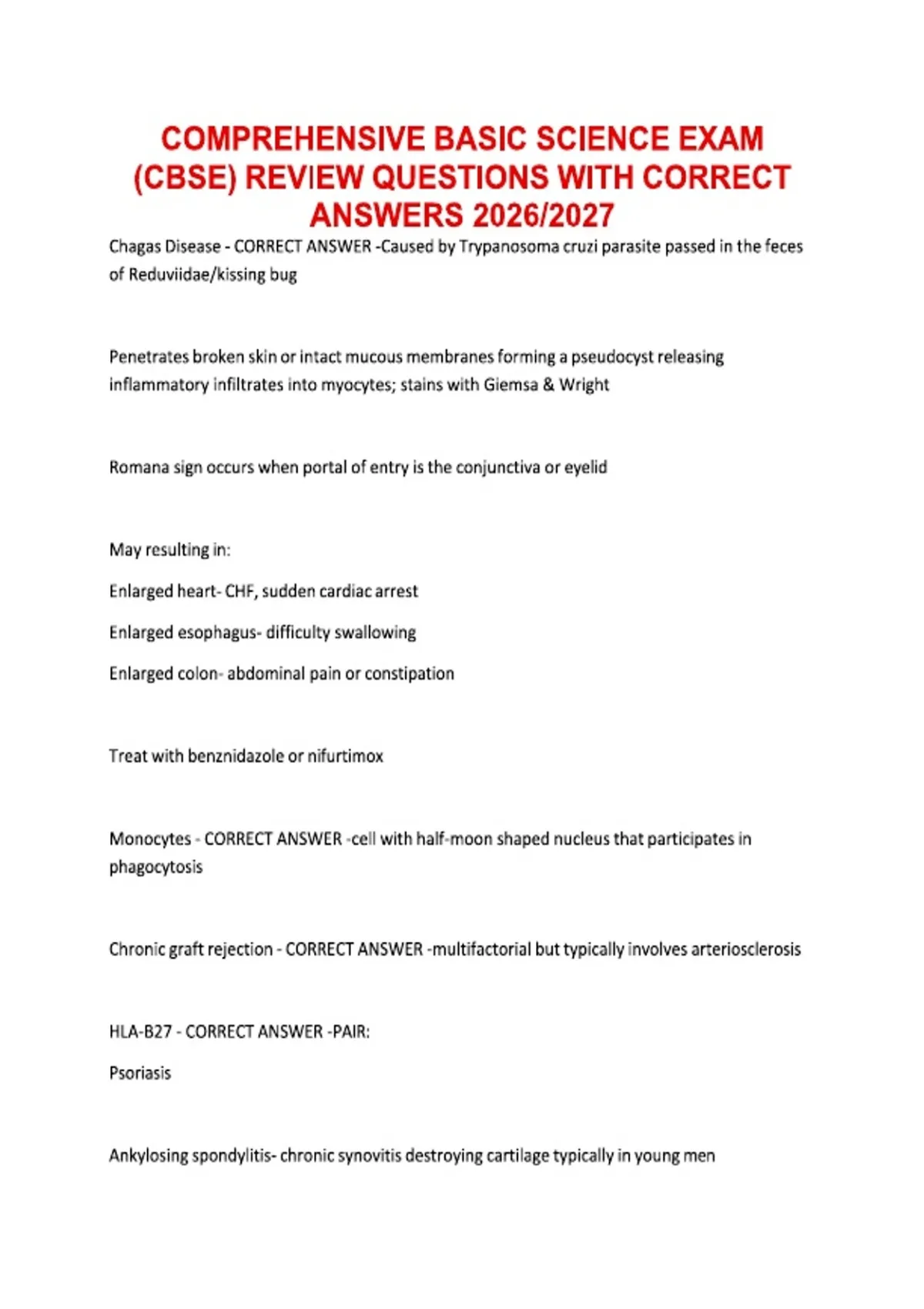 COMPREHENSIVE BASIC SCIENCE EXAM (CBSE) REVIEW QUESTIONS WITH CORRECT ANSWERS 2026/2027

Chagas Disease - CORRECT ANSWER -Caused by Trypanosoma cruzi parasite passed in the feces of Reduviidae/kissing bug

Penetrates broken skin or intact mucous membranes forming a pseudocyst releasing inflammatory infiltrates into myocytes; stains with Giemsa & Wright

Romana sign occurs when portal of entry is the conjunctiva or eyelid

May resulting in:

Enlarged heart- CHF, sudden cardiac arrest

Enlarged esophagus- difficulty swallowing

Enlarged colon- abdominal pain or constipation

Treat with benznidazole or nifurtimox

Monocytes - CORRECT ANSWER -cell with half-moon shaped nucleus that participates in phagocytosis

Chronic graft rejection - CORRECT ANSWER -multifactorial but typically involves arteriosclerosis

HLA-B27 - CORRECT ANSWER -PAIR:

Psoriasis

Ankylosing spondylitis- chronic synovitis destroying cartilage typically in young men